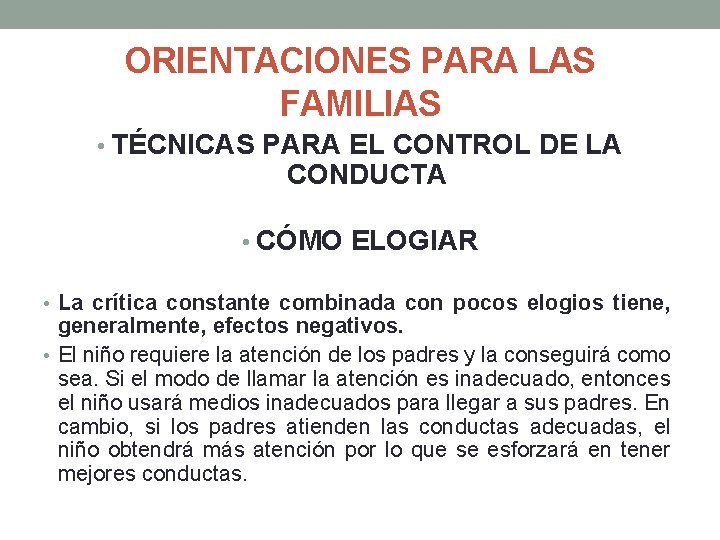 ORIENTACIONES PARA LAS FAMILIAS

• TÉCNICAS PARA EL CONTROL DE LA CONDUCTA

• CÓMO ELOGIAR

• La crítica constante combinada con pocos elogios tiene, generalmente, efectos negativos.

• El niño requiere la atención de los padres y la conseguirá como sea. Si el modo de llamar la atención es inadecuado, entonces el niño usará medios inadecuados para llegar a sus padres. En cambio, si los padres atienden las conductas adecuadas, el niño obtendrá más atención por lo que se esforzará en tener mejores conductas.